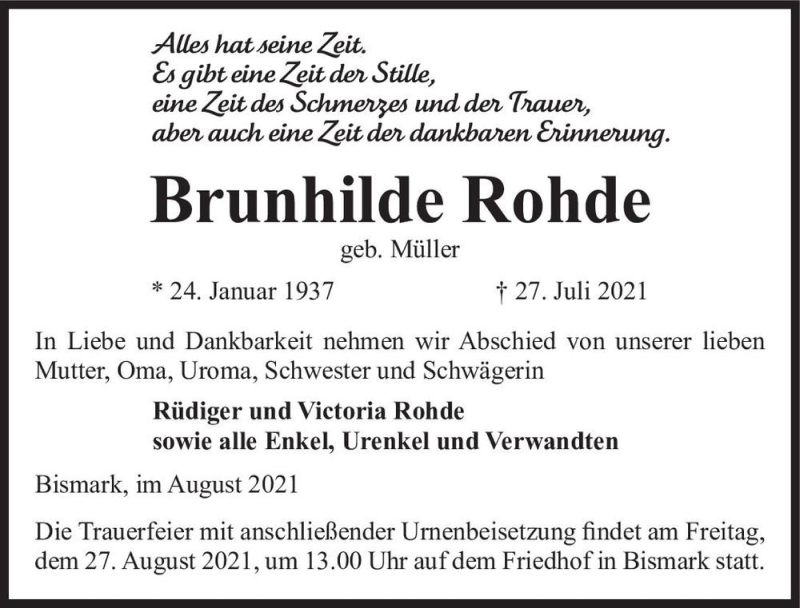 Alles hat seine Zeit.
Es gibt eine Zeit der Stille,
eine Zeit des Schmerzes und der Trauer,
aber auch eine Zeit der dankbaren Erinnerung.

Brunhilde Rohde

geb. Müller

* 24. Januar 1937 † 27. Juli 2021

In Liebe und Dankbarkeit nehmen wir Abschied von unserer lieben Mutter, Oma, Uroma, Schwester und Schwägerin

Rüdiger und Victoria Rohde
sowie alle Enkel, Urenkel und Verwandten

Bismark, im August 2021

Die Trauerfeier mit anschließender Urnenbeisetzung findet am Freitag, dem 27. August 2021, um 13.00 Uhr auf dem Friedhof in Bismark statt.